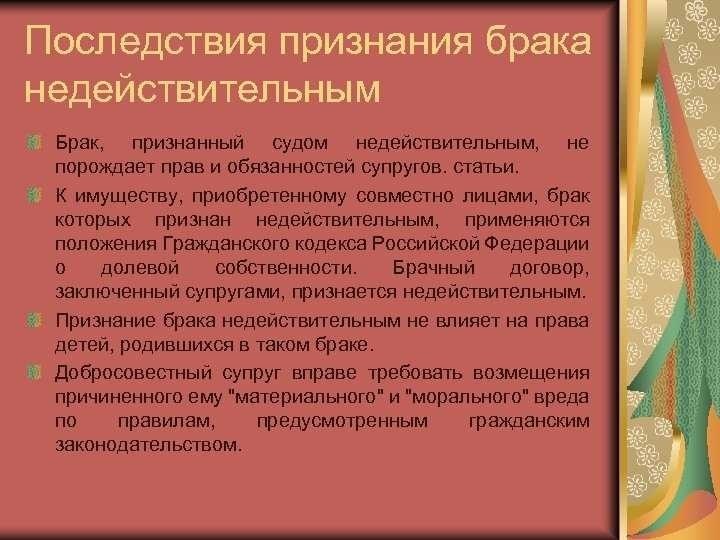 Последствия признания брака недействительным

Брак, признанный судом недействительным, не порождает прав и обязанностей супругов. статьи.

К имуществу, приобретенному совместно лицами, брак которых признан недействительным, применяются положения Гражданского кодекса Российской Федерации о долевой собственности. Брачный договор, заключенный супругами, признается недействительным.

Признание брака недействительным не влияет на права детей, родившихся в таком браке.

Добросовестный супруг вправе требовать возмещения причиненного ему "материального" и "морального" вреда по правилам, предусмотренным гражданским законодательством.